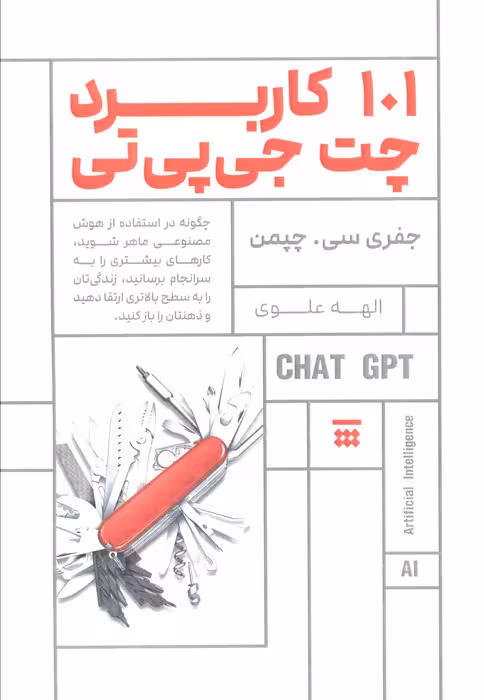 ۱۰۱ کاربرد
چت جی‌پی‌تی

جفری سی. چپمن

چگونه در استفاده از هوش مصنوعی ماهر شوید، کارهای بیشتری را به سرانجام برسانید، زندگی‌تان را به سطح بالاتری ارتقا دهید و ذهنتان را باز کنید.

الهه علوی

CHAT GPT

Artificial Intelligence

AI